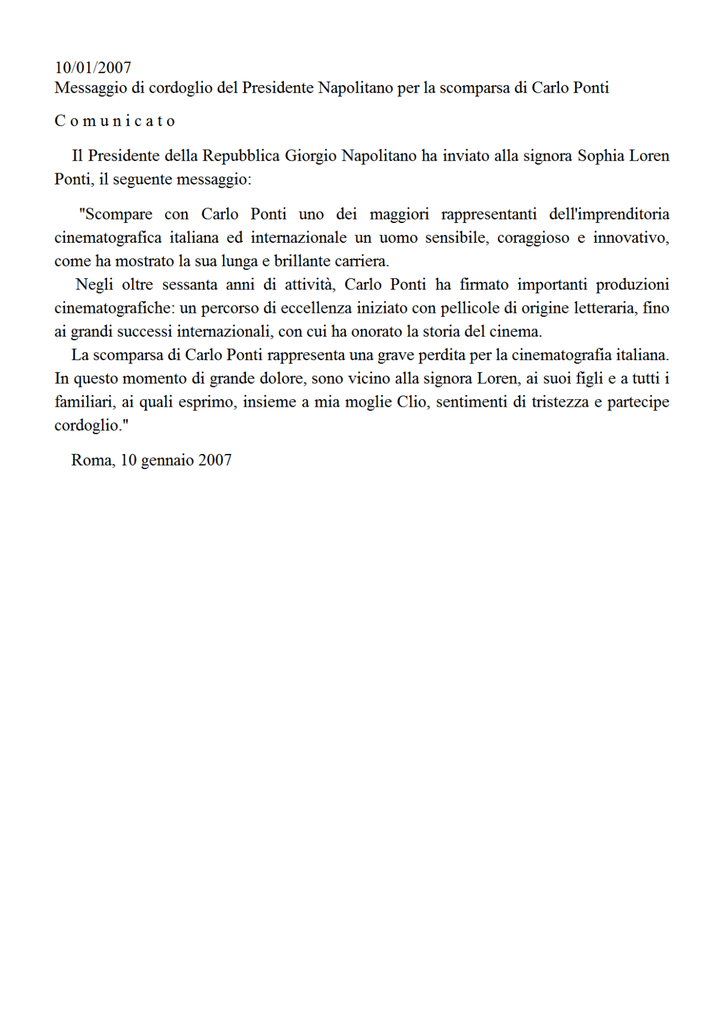 10/01/2007
Messaggio di cordoglio del Presidente Napolitano per la scomparsa di Carlo Ponti

C o m u n i c a t o

Il Presidente della Repubblica Giorgio Napolitano ha inviato alla signora Sophia Loren Ponti, il seguente messaggio:

"Scompare con Carlo Ponti uno dei maggiori rappresentanti dell'imprenditoria cinematografica italiana ed internazionale un uomo sensibile, coraggioso e innovativo, come ha mostrato la sua lunga e brillante carriera.

Negli oltre sessanta anni di attività, Carlo Ponti ha firmato importanti produzioni cinematografiche: un percorso di eccellenza iniziato con pellicole di origine letteraria, fino ai grandi successi internazionali, con cui ha onorato la storia del cinema.

La scomparsa di Carlo Ponti rappresenta una grave perdita per la cinematografia italiana. In questo momento di grande dolore, sono vicino alla signora Loren, ai suoi figli e a tutti i familiari, ai quali esprimo, insieme a mia moglie Clio, sentimenti di tristezza e partecipe cordoglio."

Roma, 10 gennaio 2007